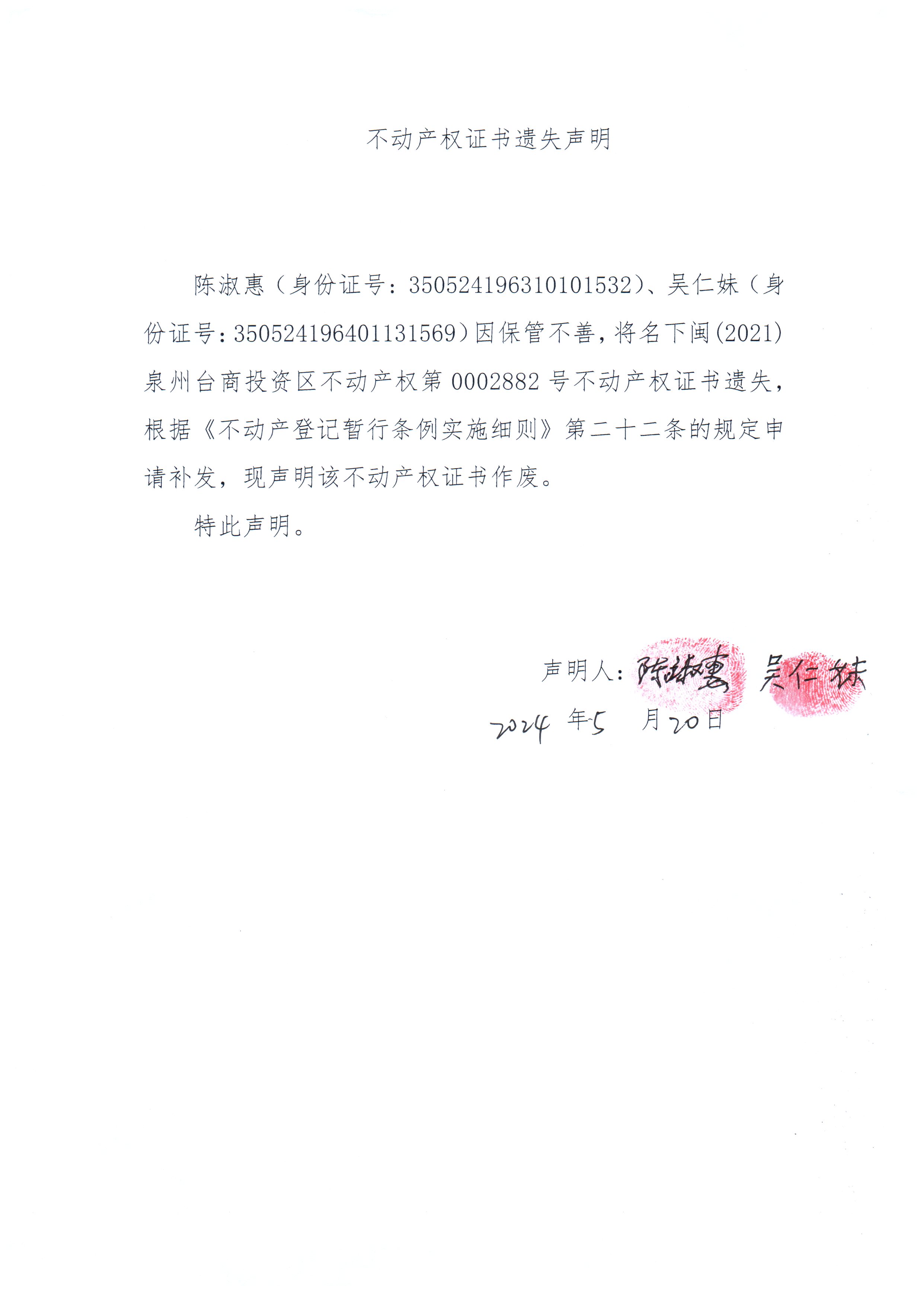 不动产权证书遗失声明

陈淑惠（身份证号：350524196310101532）、吴仁妹（身份证号：350524196401131569）因保管不善，将名下闽(2021)泉州台商投资区不动产权第0002882号不动产权证书遗失，根据《不动产登记暂行条例实施细则》第二十二条的规定申请补发，现声明该不动产权证书作废。

特此声明。

声明人：陈淑惠 吴仁妹

2024年5月20日